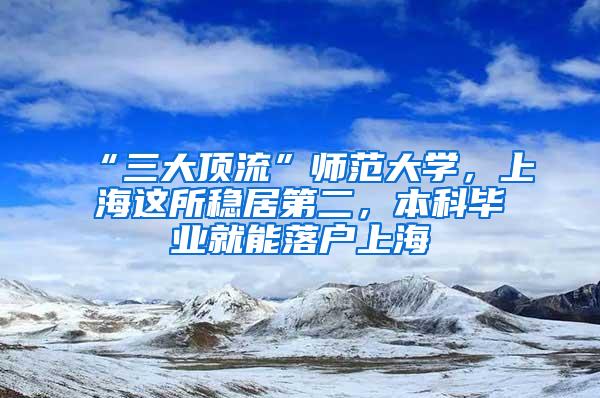 “三大顶流”师范大学，上海这所稳居第二，本科毕业就能落户上海